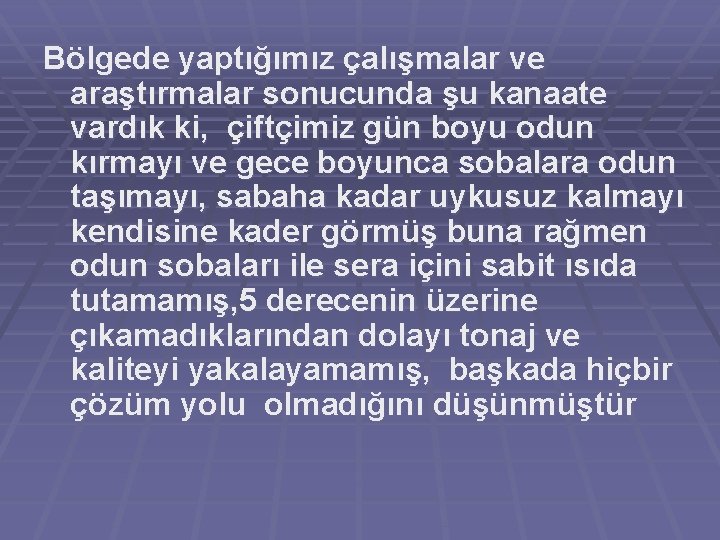 Bölgede yaptığımız çalışmalar ve araştırmalar sonucunda şu kanaate vardık ki, çiftçimiz gün boyu odun kırmayı ve gece boyunca sobalara odun taşımayı, sabaha kadar uykusuz kalmayı kendisine kader görmüş buna rağmen odun sobaları ile sera içini sabit ısıda tutamamış,5 derecenin üzerine çıkamadıklarından dolayı tonaj ve kaliteyi yakalayamamış, başkada hiçbir çözüm yolu olmadığını düşünmüştür